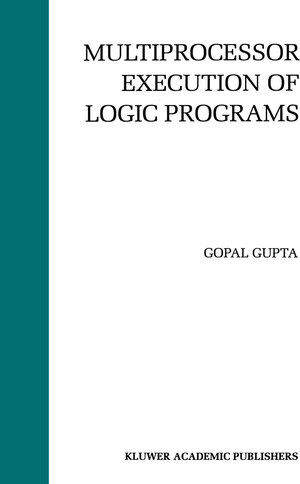 MULTIPROCESSOR
EXECUTION OF
LOGIC PROGRAMS

GOPAL GUPTA

KLUWER ACADEMIC PUBLISHERS